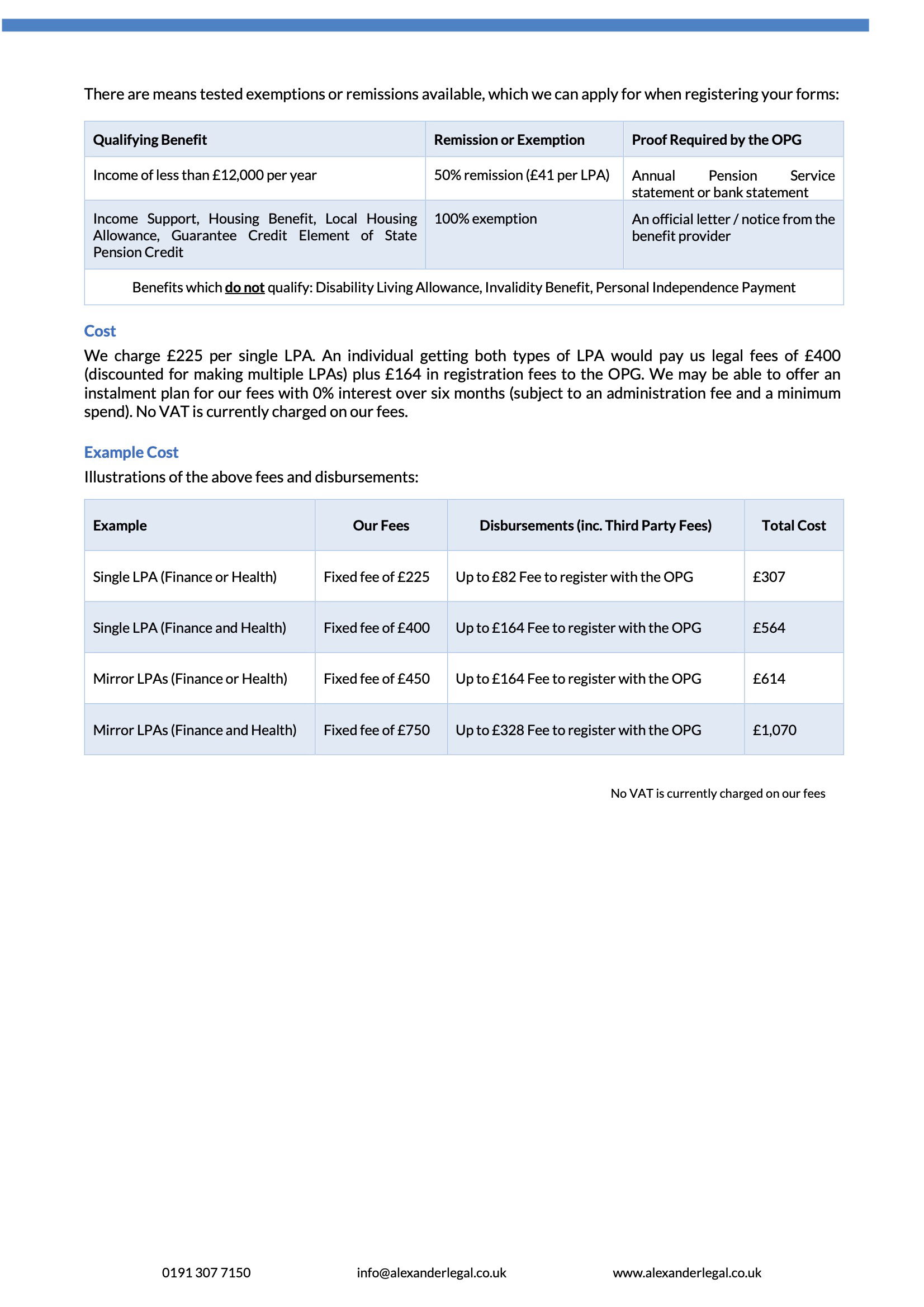 There are means tested exemptions or remissions available, which we can apply for when registering your forms:

| Qualifying Benefit | Remission or Exemption | Proof Required by the OPG |
|---|---|---|
| Income of less than £12,000 per year | 50% remission (£41 per LPA) | Annual Pension Service statement or bank statement |
| Income Support, Housing Benefit, Local Housing Allowance, Guarantee Credit Element of State Pension Credit | 100% exemption | An official letter / notice from the benefit provider |
| Benefits which do not qualify: Disability Living Allowance, Invalidity Benefit, Personal Independence Payment | | |

Cost

We charge £225 per single LPA. An individual getting both types of LPA would pay us legal fees of £400 (discounted for making multiple LPAs) plus £164 in registration fees to the OPG. We may be able to offer an instalment plan for our fees with 0% interest over six months (subject to an administration fee and a minimum spend). No VAT is currently charged on our fees.

Example Cost

Illustrations of the above fees and disbursements:

| Example | Our Fees | Disbursements (inc. Third Party Fees) | Total Cost |
|---|---|---|---|
| Single LPA (Finance or Health) | Fixed fee of £225 | Up to £82 Fee to register with the OPG | £307 |
| Single LPA (Finance and Health) | Fixed fee of £400 | Up to £164 Fee to register with the OPG | £564 |
| Mirror LPAs (Finance or Health) | Fixed fee of £450 | Up to £164 Fee to register with the OPG | £614 |
| Mirror LPAs (Finance and Health) | Fixed fee of £750 | Up to £328 Fee to register with the OPG | £1,070 |

No VAT is currently charged on our fees

0191 307 7150 info@alexanderlegal.co.uk www.alexanderlegal.co.uk